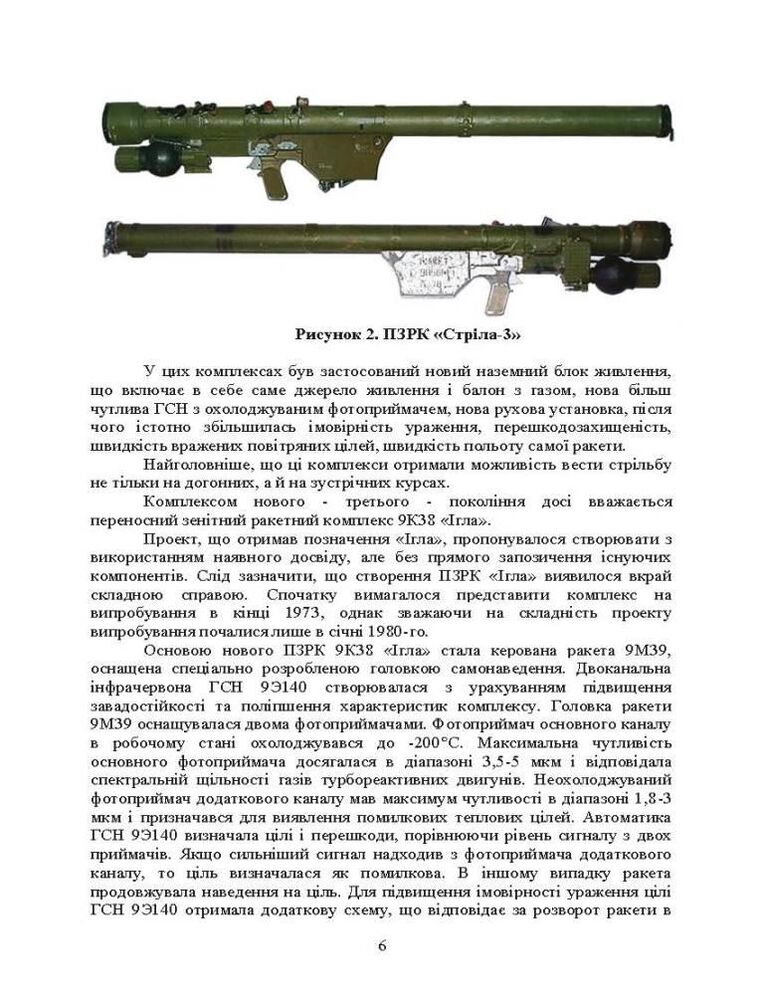 Рисунок 2. ПЗРК «Стріла-3»

У цих комплексах був застосований новий наземний блок живлення, що включає в себе саме джерело живлення і балон з газом, нова більш чутлива ГСН з охолоджуваним фотоприймачем, нова рухова установка, після чого істотно збільшилась імовірність ураження, перешкодозахищеність, швидкість вражених повітряних цілей, швидкість польоту самої ракети.

Найголовніше, що ці комплекси отримали можливість вести стрільбу не тільки на догонних, а й на зустрічних курсах.

Комплексом нового - третього - покоління досі вважається переносний зенітний ракетний комплекс 9К38 «Ігла».

Проект, що отримав позначення «Ігла», пропонувалося створювати з використанням наявного досвіду, але без прямого запозичення існуючих компонентів. Слід зазначити, що створення ПЗРК «Ігла» виявилося вкрай складною справою. Спочатку вимагалося представити комплекс на випробування в кінці 1973, однак зважаючи на складність проекту випробування почалися лише в січні 1980-го.

Основою нового ПЗРК 9К38 «Ігла» стала керована ракета 9М39, оснащена спеціально розробленою головкою самонаведення. Двоканальна інфрачервона ГСН 9Э140 створювалася з урахуванням підвищення завадостійкості та поліпшення характеристик комплексу. Головка ракети 9М39 оснащувалася двома фотоприймачами. Фотоприймач основного каналу в робочому стані охолоджувався до -200°С. Максимальна чутливість основного фотоприймача досягалася в діапазоні 3,5-5 мкм і відповідала спектральній щільності газів турбореактивних двигунів. Неохолоджуваний фотоприймач додаткового каналу мав максимум чутливості в діапазоні 1,8-3 мкм і призначався для виявлення помилкових теплових цілей. Автоматика ГСН 9Э140 визначала цілі і перешкоди, порівнюючи рівень сигналу з двох приймачів. Якщо сильніший сигнал надходив з фотоприймача додаткового каналу, то ціль визначалася як помилкова. В іншому випадку ракета продовжувала наведення на ціль. Для підвищення імовірності ураження цілі ГСН 9Э140 отримала додаткову схему, що відповідає за розворот ракети в

6